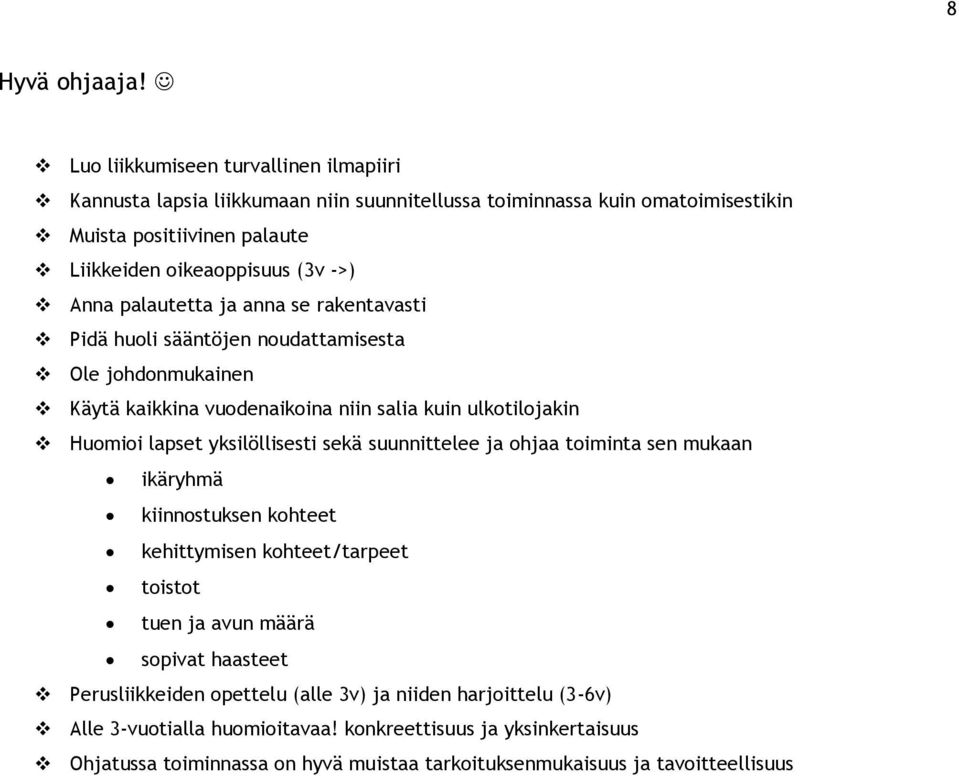 8

Hyvä ohjaaja! ☺

❖ Luo liikkumiseen turvallinen ilmapiiri
❖ Kannusta lapsia liikkumaan niin suunnitellussa toiminnassa kuin omatoimisestikin
❖ Muista positiivinen palaute
❖ Liikkeiden oikeaoppisuus (3v ->)
❖ Anna palautetta ja anna se rakentavasti
❖ Pidä huoli sääntöjen noudattamisesta
❖ Ole johdonmukainen
❖ Käytä kaikkina vuodenaikoina niin salia kuin ulkotilojakin
❖ Huomioi lapset yksilöllisesti sekä suunnittelee ja ohjaa toiminta sen mukaan
• ikäryhmä
• kiinnostuksen kohteet
• kehittymisen kohteet/tarpeet
• toistot
• tuen ja avun määrä
• sopivat haasteet
❖ Perusliikkeiden opettelu (alle 3v) ja niiden harjoittelu (3-6v)
❖ Alle 3-vuotialla huomioitavaa! konkreettisuus ja yksinkertaisuus
❖ Ohjatussa toiminnassa on hyvä muistaa tarkoituksenmukaisuus ja tavoitteellisuus